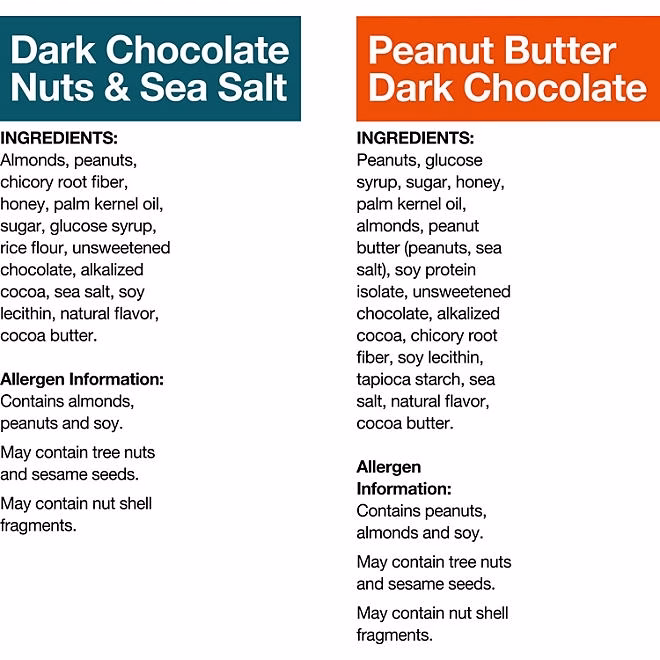 Dark Chocolate Nuts & Sea Salt

INGREDIENTS:
Almonds, peanuts, chicory root fiber, honey, palm kernel oil, sugar, glucose syrup, rice flour, unsweetened chocolate, alkalized cocoa, sea salt, soy lecithin, natural flavor, cocoa butter.

Allergen Information:
Contains almonds, peanuts and soy.

May contain tree nuts and sesame seeds.

May contain nut shell fragments.

Peanut Butter Dark Chocolate

INGREDIENTS:
Peanuts, glucose syrup, sugar, honey, palm kernel oil, almonds, peanut butter (peanuts, sea salt), soy protein isolate, unsweetened chocolate, alkalized cocoa, chicory root fiber, soy lecithin, tapioca starch, sea salt, natural flavor, cocoa butter.

Allergen Information:
Contains peanuts, almonds and soy.

May contain tree nuts and sesame seeds.

May contain nut shell fragments.